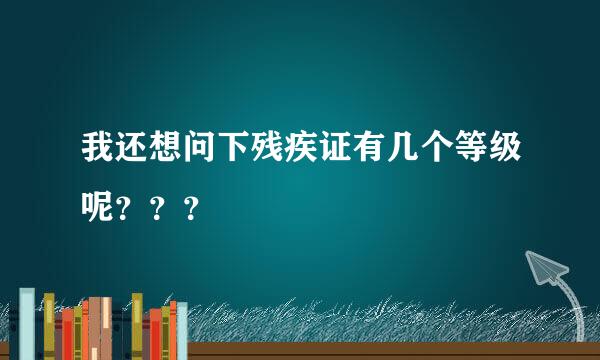 我还想问下残疾证有几个等级呢？？？